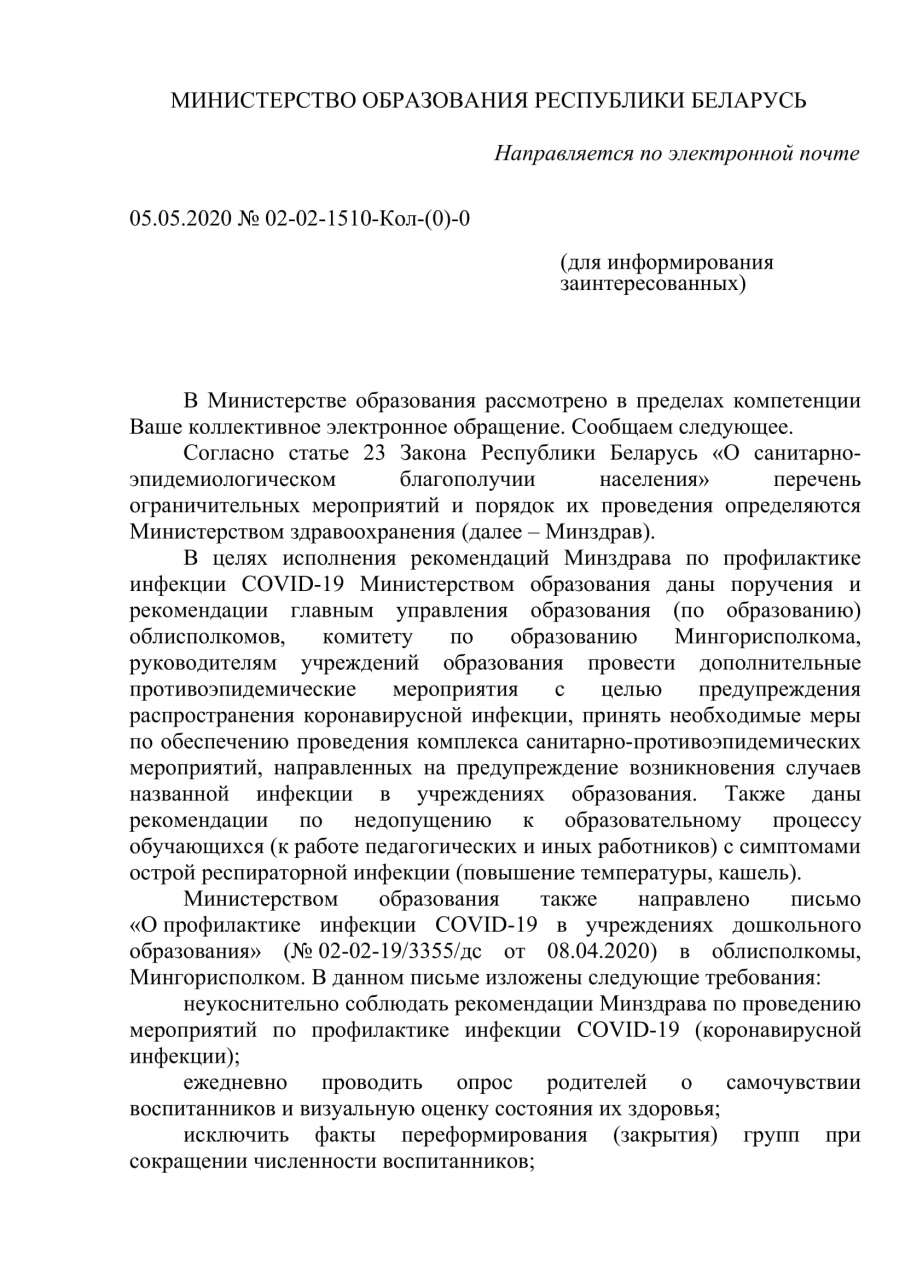 МИНИСТЕРСТВО ОБРАЗОВАНИЯ РЕСПУБЛИКИ БЕЛАРУСЬ

Направляется по электронной почте

05.05.2020 № 02-02-1510-Кол-(0)-0

(для информирования заинтересованных)

В Министерстве образования рассмотрено в пределах компетенции Ваше коллективное электронное обращение. Сообщаем следующее.

Согласно статье 23 Закона Республики Беларусь «О санитарно-эпидемиологическом благополучии населения» перечень ограничительных мероприятий и порядок их проведения определяются Министерством здравоохранения (далее – Минздрав).

В целях исполнения рекомендаций Минздрава по профилактике инфекции COVID-19 Министерством образования даны поручения и рекомендации главным управления образования (по образованию) облисполкомов, комитету по образованию Мингорисполкома, руководителям учреждений образования провести дополнительные противоэпидемические мероприятия с целью предупреждения распространения коронавирусной инфекции, принять необходимые меры по обеспечению проведения комплекса санитарно-противоэпидемических мероприятий, направленных на предупреждение возникновения случаев названной инфекции в учреждениях образования. Также даны рекомендации по недопущению к образовательному процессу обучающихся (к работе педагогических и иных работников) с симптомами острой респираторной инфекции (повышение температуры, кашель).

Министерством образования также направлено письмо «О профилактике инфекции COVID-19 в учреждениях дошкольного образования» (№ 02-02-19/3355/дс от 08.04.2020) в облисполкомы, Мингорисполком. В данном письме изложены следующие требования:

неукоснительно соблюдать рекомендации Минздрава по проведению мероприятий по профилактике инфекции COVID-19 (коронавирусной инфекции);

ежедневно проводить опрос родителей о самочувствии воспитанников и визуальную оценку состояния их здоровья;

исключить факты переформирования (закрытия) групп при сокращении численности воспитанников;